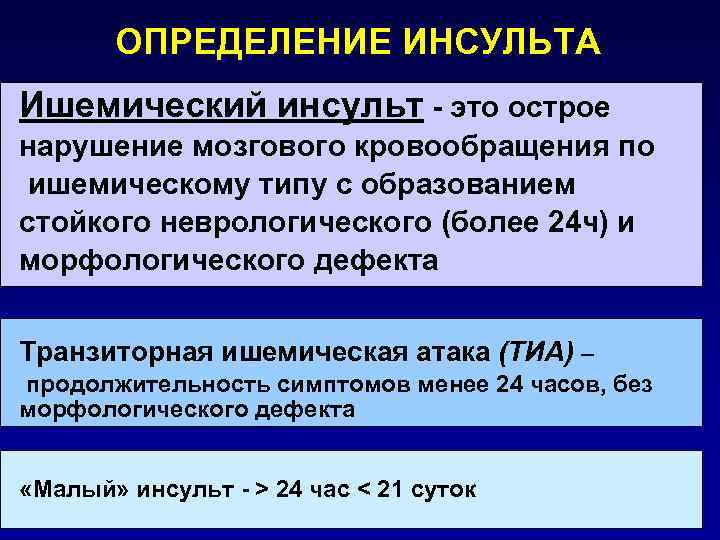 ОПРЕДЕЛЕНИЕ ИНСУЛЬТА

Ишемический инсульт - это острое нарушение мозгового кровообращения по ишемическому типу с образованием стойкого неврологического (более 24ч) и морфологического дефекта

Транзиторная ишемическая атака (ТИА) – продолжительность симптомов менее 24 часов, без морфологического дефекта

«Малый» инсульт - > 24 час < 21 суток